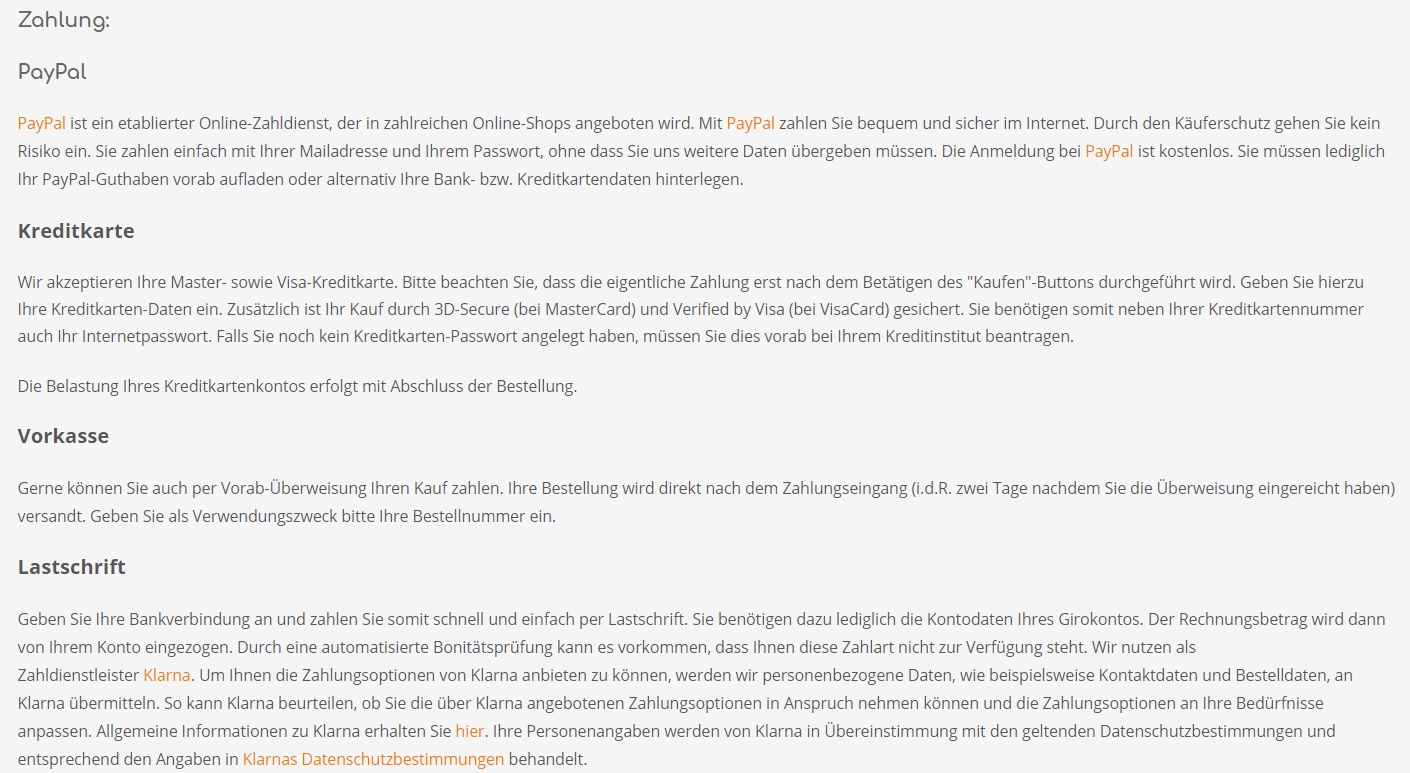 Zahlung:

PayPal

PayPal ist ein etablierter Online-Zahldienst, der in zahlreichen Online-Shops angeboten wird. Mit PayPal zahlen Sie bequem und sicher im Internet. Durch den Käuferschutz gehen Sie kein Risiko ein. Sie zahlen einfach mit Ihrer Mailadresse und Ihrem Passwort, ohne dass Sie uns weitere Daten übergeben müssen. Die Anmeldung bei PayPal ist kostenlos. Sie müssen lediglich Ihr PayPal-Guthaben vorab aufladen oder alternativ Ihre Bank- bzw. Kreditkartendaten hinterlegen.

Kreditkarte

Wir akzeptieren Ihre Master- sowie Visa-Kreditkarte. Bitte beachten Sie, dass die eigentliche Zahlung erst nach dem Betätigen des "Kaufen"-Buttons durchgeführt wird. Geben Sie hierzu Ihre Kreditkarten-Daten ein. Zusätzlich ist Ihr Kauf durch 3D-Secure (bei MasterCard) und Verified by Visa (bei VisaCard) gesichert. Sie benötigen somit neben Ihrer Kreditkartennummer auch Ihr Internetpasswort. Falls Sie noch kein Kreditkarten-Passwort angelegt haben, müssen Sie dies vorab bei Ihrem Kreditinstitut beantragen.

Die Belastung Ihres Kreditkartenkontos erfolgt mit Abschluss der Bestellung.

Vorkasse

Gerne können Sie auch per Vorab-Überweisung Ihren Kauf zahlen. Ihre Bestellung wird direkt nach dem Zahlungseingang (i.d.R. zwei Tage nachdem Sie die Überweisung eingereicht haben) versandt. Geben Sie als Verwendungszweck bitte Ihre Bestellnummer ein.

Lastschrift

Geben Sie Ihre Bankverbindung an und zahlen Sie somit schnell und einfach per Lastschrift. Sie benötigen dazu lediglich die Kontodaten Ihres Girokontos. Der Rechnungsbetrag wird dann von Ihrem Konto eingezogen. Durch eine automatisierte Bonitätsprüfung kann es vorkommen, dass Ihnen diese Zahlart nicht zur Verfügung steht. Wir nutzen als Zahldienstleister Klarna. Um Ihnen die Zahlungsoptionen von Klarna anbieten zu können, werden wir personenbezogene Daten, wie beispielsweise Kontaktdaten und Bestelldaten, an Klarna übermitteln. So kann Klarna beurteilen, ob Sie die über Klarna angebotenen Zahlungsoptionen in Anspruch nehmen können und die Zahlungsoptionen an Ihre Bedürfnisse anpassen. Allgemeine Informationen zu Klarna erhalten Sie hier. Ihre Personenangaben werden von Klarna in Übereinstimmung mit den geltenden Datenschutzbestimmungen und entsprechend den Angaben in Klarnas Datenschutzbestimmungen behandelt.